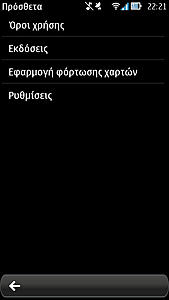 Πρόσθετα
22:21

Όροι χρήσης

Εκδόσεις

Εφαρμογή φόρτωσης χαρτών

Ρυθμίσεις